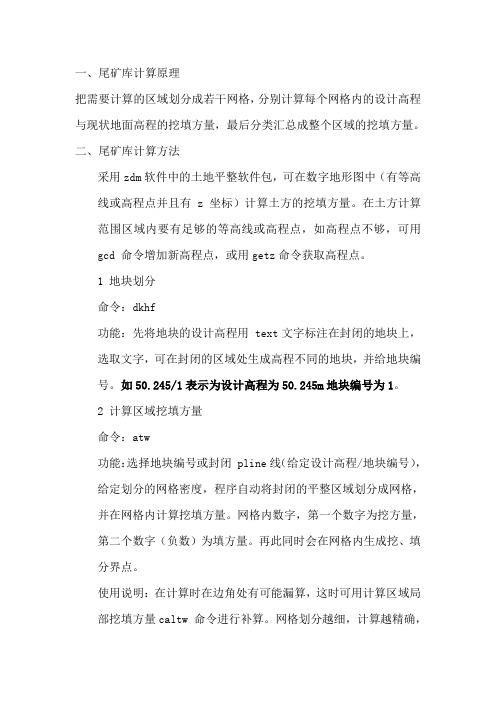 一、尾矿库计算原理

把需要计算的区域划分成若干网格，分别计算每个网格内的设计高程与现状地面高程的挖填方量，最后分类汇总成整个区域的挖填方量。

二、尾矿库计算方法

采用 zdm 软件中的土地平整软件包，可在数字地形图中（有等高线或高程点并且有 z 坐标）计算土方的挖填方量。在土方计算范围区域内要有足够的等高线或高程点，如高程点不够，可用 gcd 命令增加新高程点，或用 getz 命令获取高程点。

1 地块划分

命令：dkhf

功能：先将地块的设计高程用 text 文字标注在封闭的地块上，选取文字，可在封闭的区域处生成高程不同的地块，并给地块编号。如 50.245/1 表示为设计高程为 50.245m 地块编号为 1。

2 计算区域挖填方量

命令：atw

功能:选择地块编号或封闭 pline 线(给定设计高程/地块编号)，给定划分的网格密度，程序自动将封闭的平整区域划分成网格，并在网格内计算挖填方量。网格内数字，第一个数字为挖方量，第二个数字（负数）为填方量。再此同时会在网格内生成挖、填分界点。

使用说明：在计算时在边角处有可能漏算，这时可用计算区域局部挖填方量 caltw 命令进行补算。网格划分越细，计算越精确，